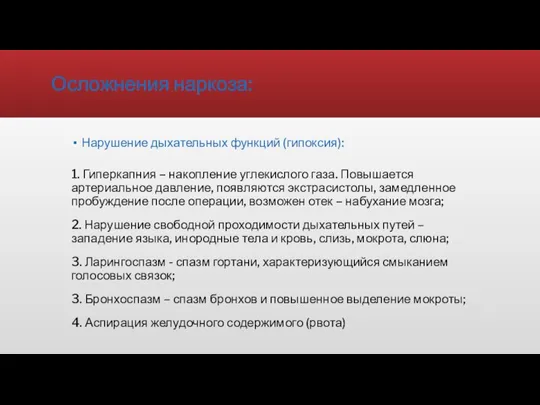 Осложнения наркоза:

▪ Нарушение дыхательных функций (гипоксия):

1. Гиперкапния – накопление углекислого газа. Повышается артериальное давление, появляются экстрасистолы, замедленное пробуждение после операции, возможен отек – набухание мозга;

2. Нарушение свободной проходимости дыхательных путей – западение языка, инородные тела и кровь, слизь, мокрота, слюна;

3. Ларингоспазм - спазм гортани, характеризующийся смыканием голосовых связок;

3. Бронхоспазм – спазм бронхов и повышенное выделение мокроты;

4. Аспирация желудочного содержимого (рвота)